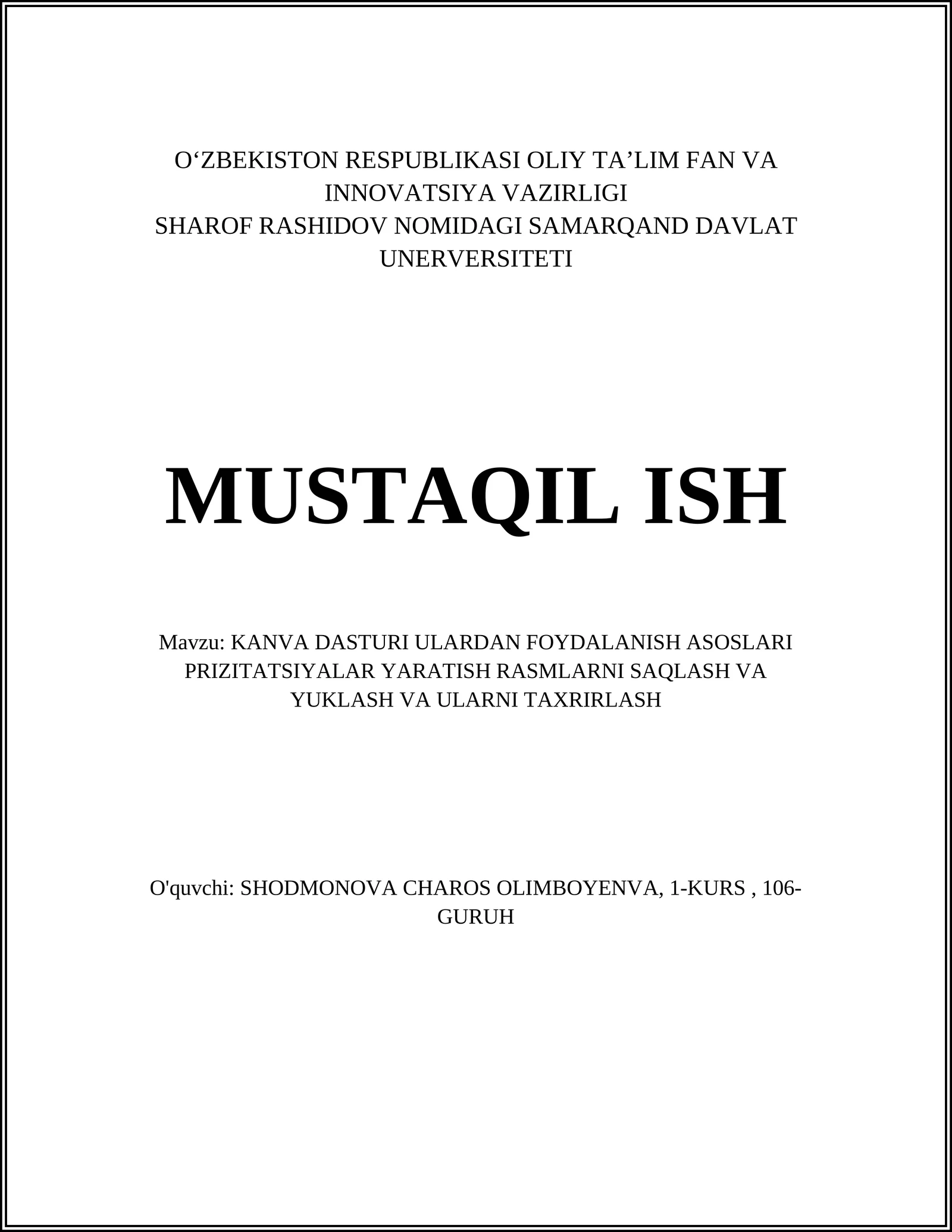 O‘ZBEKISTON RESPUBLIKASI OLIY TA’LIM FAN VA INNOVATSIYA VAZIRLIGI
SHAROF RASHIDOV NOMIDAGI SAMARQAND DAVLAT UNERVERSITETI

MUSTAQIL ISH

Mavzu: KANVA DASTURI ULARDAN FOYDALANISH ASOSLARI PRIZITATSIYALAR YARATISH RASMLARNI SAQLASH VA YUKLASH VA ULARNI TAXRIRLASH

O'quvchi: SHODMONOVA CHAROS OLIMBOYENVA, 1-KURS , 106-GURUH